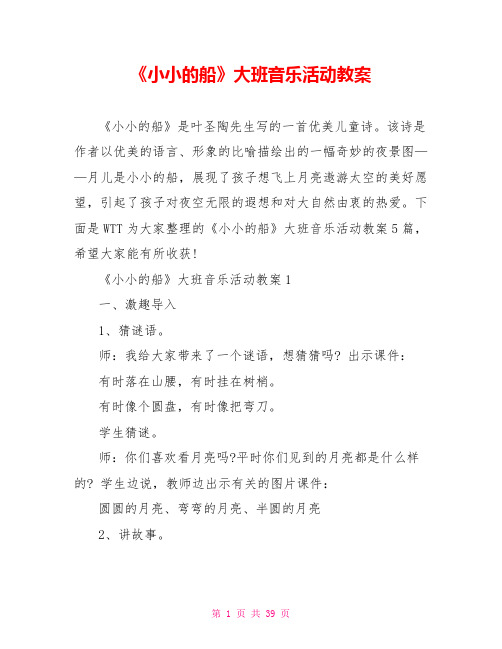 《小小的船》大班音乐活动教案

《小小的船》是叶圣陶先生写的一首优美儿童诗。该诗是作者以优美的语言、形象的比喻描绘出的一幅奇妙的夜景图——月儿是小小的船，展现了孩子想飞上月亮遨游太空的美好愿望，引起了孩子对夜空无限的遐想和对大自然由衷的热爱。下面是WTT为大家整理的《小小的船》大班音乐活动教案5篇，希望大家能有所收获！

《小小的船》大班音乐活动教案1

一、激趣导入

1、猜谜语。

师：我给大家带来了一个谜语，想猜猜吗？出示课件：

有时落在山腰，有时挂在树梢。

有时像个圆盘，有时像把弯刀。

学生猜谜。

师：你们喜欢看月亮吗?平时你们见到的月亮都是什么样的？学生边说，教师边出示有关的图片课件：

圆圆的月亮、弯弯的月亮、半圆的月亮

2、讲故事。

第 1 页 共 39 页